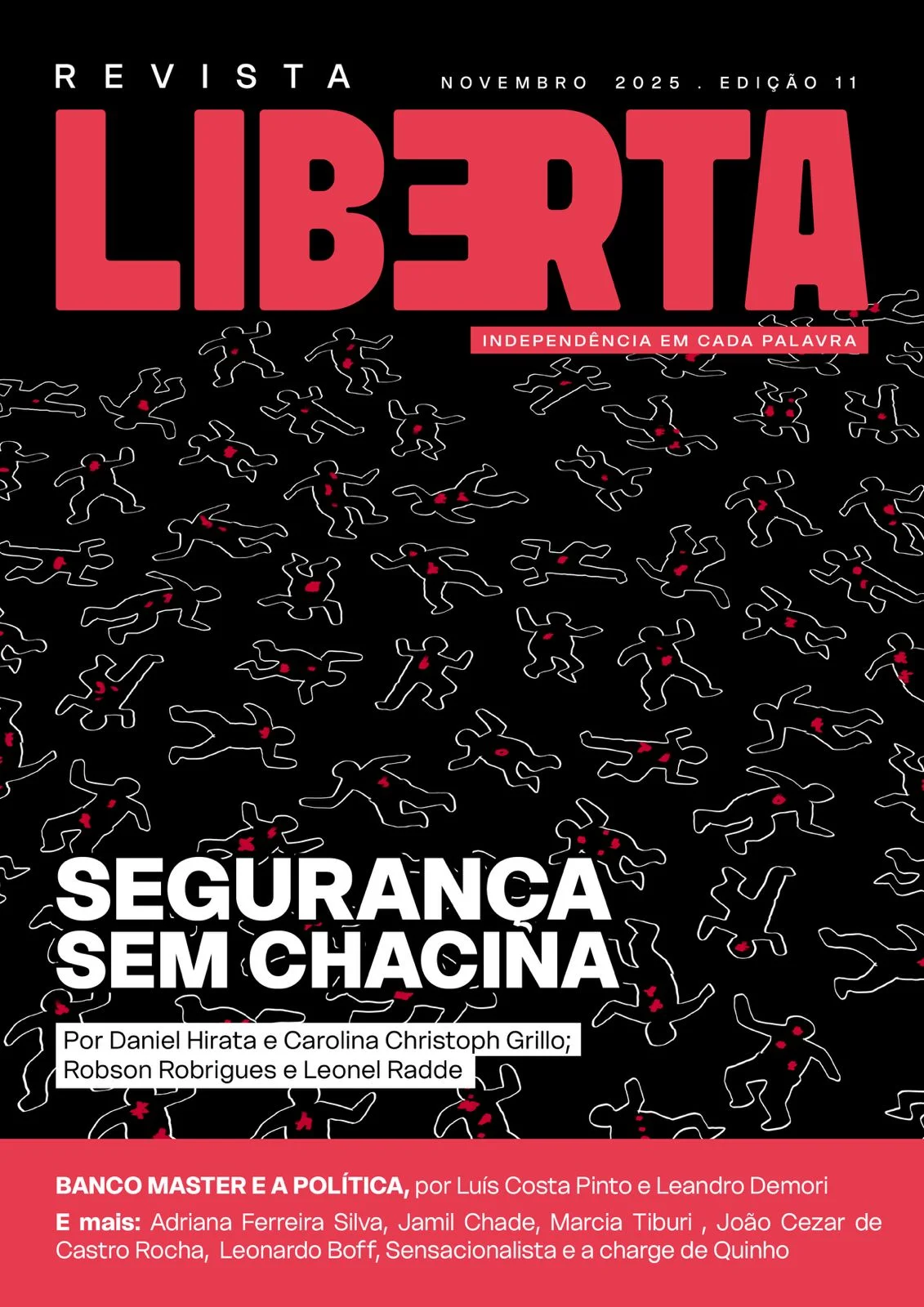 REVISTA

NOVEMBRO 2025 . EDIÇÃO 11

LIBERTA

INDEPENDÊNCIA EM CADA PALAVRA

SEGURANÇA SEM CHACINA

Por Daniel Hirata e Carolina Christoph Grillo;
Robson Robrigues e Leonel Radde

BANCO MASTER E A POLÍTICA, por Luís Costa Pinto e Leandro Demori

E mais: Adriana Ferreira Silva, Jamil Chade, Marcia Tiburi , João Cezar de Castro Rocha, Leonardo Boff, Sensacionalista e a charge de Quinho